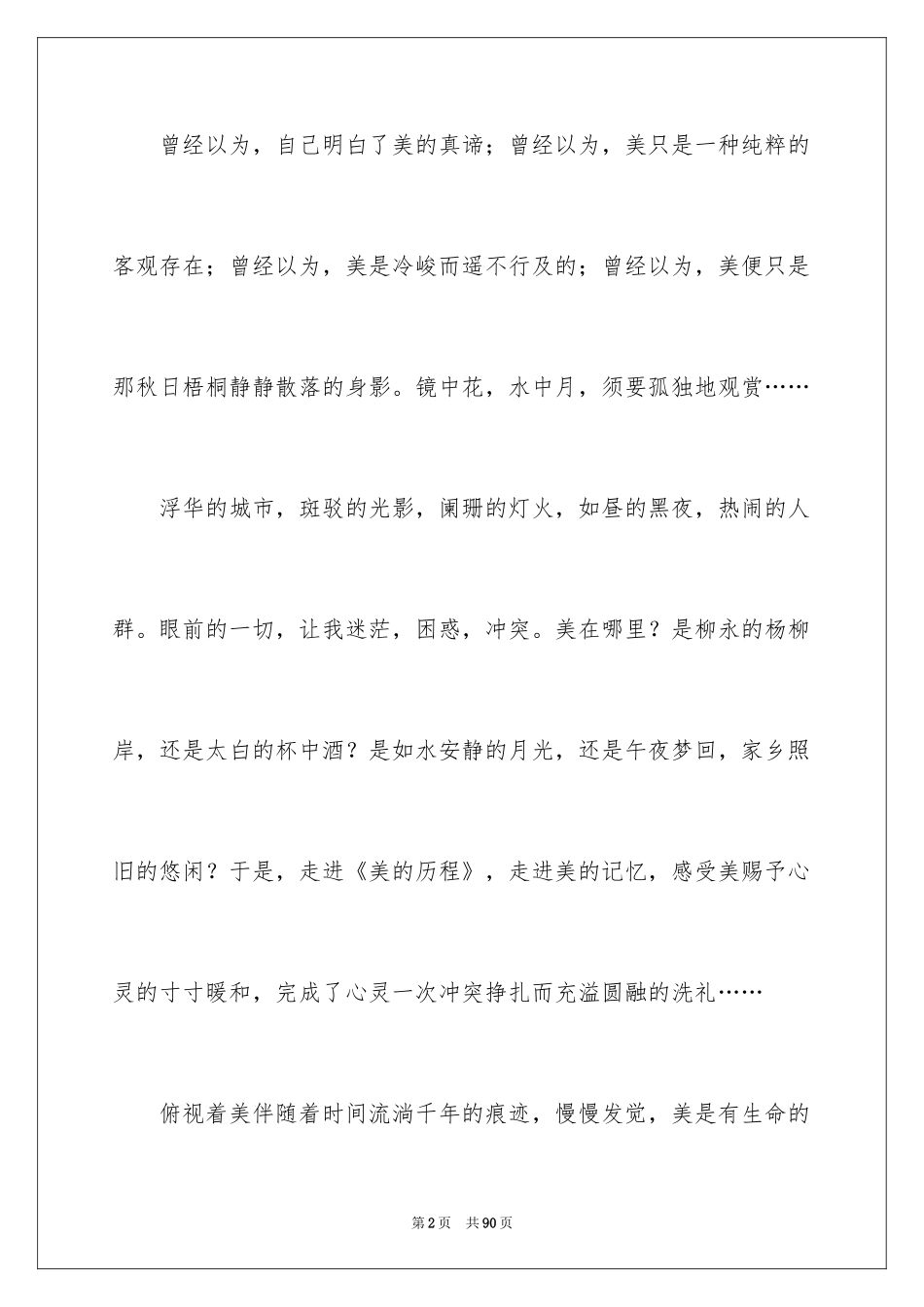 曾经以为，自己明白了美的真谛；曾经以为，美只是一种纯粹的客观存在；曾经以为，美是冷峻而遥不行及的；曾经以为，美便只是那秋日梧桐静静散落的身影。镜中花，水中月，须要孤独地观赏……

浮华的城市，斑驳的光影，阑珊的灯火，如昼的黑夜，热闹的人群。眼前的一切，让我迷茫，困惑，冲突。美在哪里？是柳永的杨柳岸，还是太白的杯中酒？是如水安静的月光，还是午夜梦回，家乡照旧的悠闲？于是，走进《美的历程》，走进美的记忆，感受美赐予心灵的寸寸暖和，完成了心灵一次冲突挣扎而充溢圆融的洗礼……

俯视着美伴随着时间流淌千年的痕迹，慢慢发觉，美是有生命的

第2页　共90页